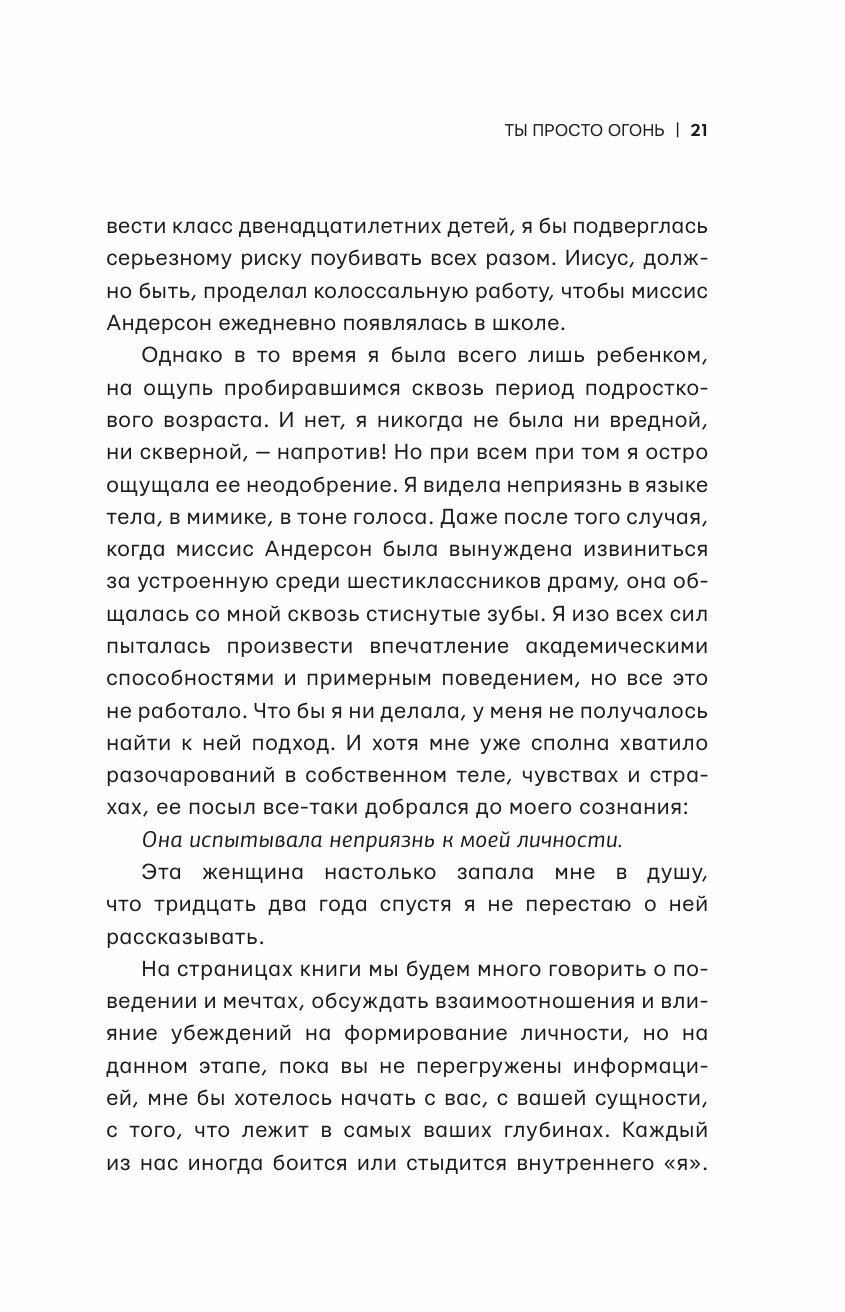 ТЫ ПРОСТО ОГОНЬ | 21

вести класс двенадцатилетних детей, я бы подверглась серьезному риску поубивать всех разом. Иисус, должно быть, проделал колоссальную работу, чтобы миссис Андерсон ежедневно появлялась в школе.

Однако в то время я была всего лишь ребенком, на ощупь пробиравшимся сквозь период подросткового возраста. И нет, я никогда не была ни вредной, ни скверной, — напротив! Но при всем при том я остро ощущала ее неодобрение. Я видела неприязнь в языке тела, в мимике, в тоне голоса. Даже после того случая, когда миссис Андерсон была вынуждена извиниться за устроенную среди шестиклассников драму, она общалась со мной сквозь стиснутые зубы. Я изо всех сил пыталась произвести впечатление академическими способностями и примерным поведением, но все это не работало. Что бы я ни делала, у меня не получалось найти к ней подход. И хотя мне уже сполна хватило разочарований в собственном теле, чувствах и страхах, ее посыл все-таки добрался до моего сознания:

Она испытывала неприязнь к моей личности.

Эта женщина настолько запала мне в душу, что тридцать два года спустя я не перестаю о ней рассказывать.

На страницах книги мы будем много говорить о поведении и мечтах, обсуждать взаимоотношения и влияние убеждений на формирование личности, но на данном этапе, пока вы не перегружены информацией, мне бы хотелось начать с вас, с вашей сущности, с того, что лежит в самых ваших глубинах. Каждый из нас иногда боится или стыдится внутреннего «я».